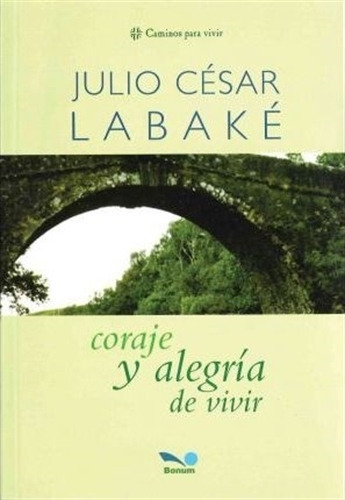 Caminos para vivir

JULIO CÉSAR
LABAKÉ

coraje
y alegría
de vivir

Bonum